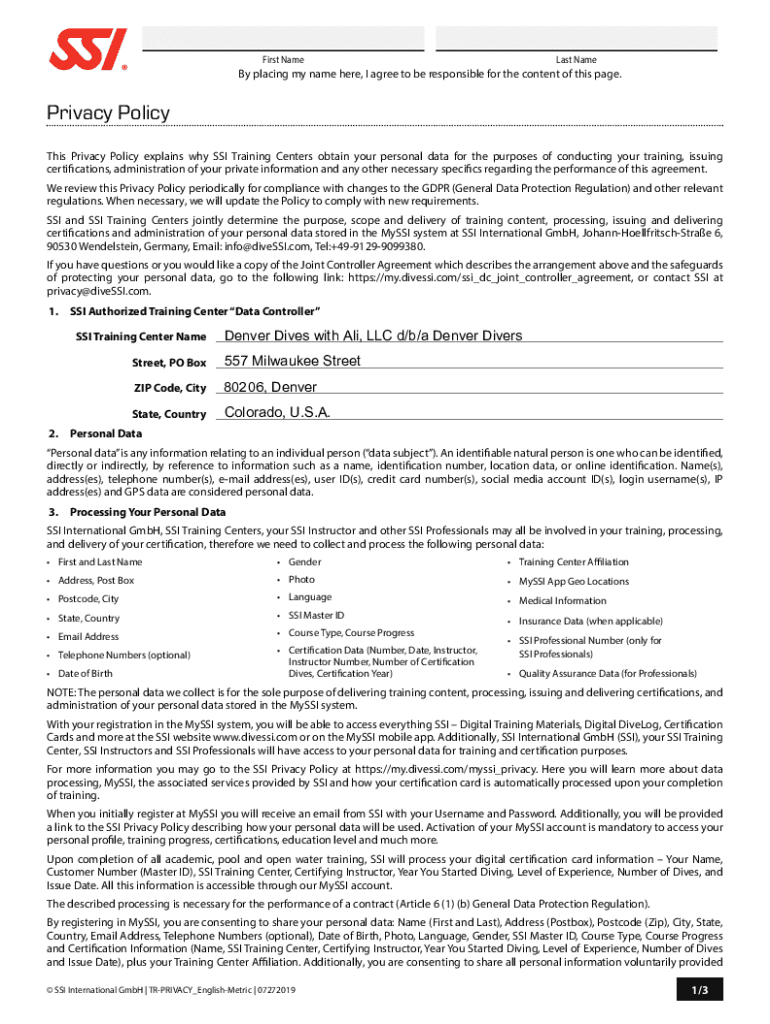 SSI®

First Name

Last Name

By placing my name here, I agree to be responsible for the content of this page.

Privacy Policy

This Privacy Policy explains why SSI Training Centers obtain your personal data for the purposes of conducting your training, issuing certifications, administration of your private information and any other necessary specifics regarding the performance of this agreement.

We review this Privacy Policy periodically for compliance with changes to the GDPR (General Data Protection Regulation) and other relevant regulations. When necessary, we will update the Policy to comply with new requirements.

SSI and SSI Training Centers jointly determine the purpose, scope and delivery of training content, processing, issuing and delivering certifications and administration of your personal data stored in the MySSI system at SSI International GmbH, Johann-Hoellfritsch-Straße 6, 90530 Wendelstein, Germany, Email: info@diveSSI.com, Tel:+49-9129-9099380.

If you have questions or you would like a copy of the Joint Controller Agreement which describes the arrangement above and the safeguards of protecting your personal data, go to the following link: https://my.divessi.com/ssi_dc_joint_controller_agreement, or contact SSI at privacy@diveSSI.com.

1. SSI Authorized Training Center "Data Controller"

SSI Training Center Name Denver Dives with Ali, LLC d/b/a Denver Divers

Street, PO Box 557 Milwaukee Street

ZIP Code, City 80206, Denver

State, Country Colorado, U.S.A.

2. Personal Data

"Personal data" is any information relating to an individual person ("data subject"). An identifiable natural person is one who can be identified, directly or indirectly, by reference to information such as a name, identification number, location data, or online identification. Name(s), address(es), telephone number(s), e-mail address(es), user ID(s), credit card number(s), social media account ID(s), login username(s), IP address(es) and GPS data are considered personal data.

3. Processing Your Personal Data

SSI International GmbH, SSI Training Centers, your SSI Instructor and other SSI Professionals may all be involved in your training, processing, and delivery of your certification, therefore we need to collect and process the following personal data:

• First and Last Name
• Address, Post Box
• Postcode, City
• State, Country
• Email Address
• Telephone Numbers (optional)
• Date of Birth

• Gender
• Photo
• Language
• SSI Master ID
• Course Type, Course Progress
• Certification Data (Number, Date, Instructor, Instructor Number, Number of Certification Dives, Certification Year)

• Training Center Affiliation
• MySSI App Geo Locations
• Medical Information
• Insurance Data (when applicable)
• SSI Professional Number (only for SSI Professionals)
• Quality Assurance Data (for Professionals)

NOTE: The personal data we collect is for the sole purpose of delivering training content, processing, issuing and delivering certifications, and administration of your personal data stored in the MySSI system.

With your registration in the MySSI system, you will be able to access everything SSI – Digital Training Materials, Digital DiveLog, Certification Cards and more at the SSI website www.divessi.com or on the MySSI mobile app. Additionally, SSI International GmbH (SSI), your SSI Training Center, SSI Instructors and SSI Professionals will have access to your personal data for training and certification purposes.

For more information you may go to the SSI Privacy Policy at https://my.divessi.com/myssi_privacy. Here you will learn more about data processing, MySSI, the associated services provided by SSI and how your certification card is automatically processed upon your completion of training.

When you initially register at MySSI you will receive an email from SSI with your Username and Password. Additionally, you will be provided a link to the SSI Privacy Policy describing how your personal data will be used. Activation of your MySSI account is mandatory to access your personal profile, training progress, certifications, education level and much more.

Upon completion of all academic, pool and open water training, SSI will process your digital certification card information – Your Name, Customer Number (Master ID), SSI Training Center, Certifying Instructor, Year You Started Diving, Level of Experience, Number of Dives, and Issue Date. All this information is accessible through our MySSI account.

The described processing is necessary for the performance of a contract (Article 6 (1) (b) General Data Protection Regulation).

By registering in MySSI, you are consenting to share your personal data: Name (First and Last), Address (Postbox), Postcode (Zip), City, State, Country, Email Address, Telephone Numbers (optional), Date of Birth, Photo, Language, Gender, SSI Master ID, Course Type, Course Progress and Certification Information (Name, SSI Training Center, Certifying Instructor, Year You Started Diving, Level of Experience, Number of Dives and Issue Date), plus your Training Center Affiliation. Additionally, you are consenting to share all personal information voluntarily provided

© SSI International GmbH | TR-PRIVACY_English-Metric | 07272019

1/3